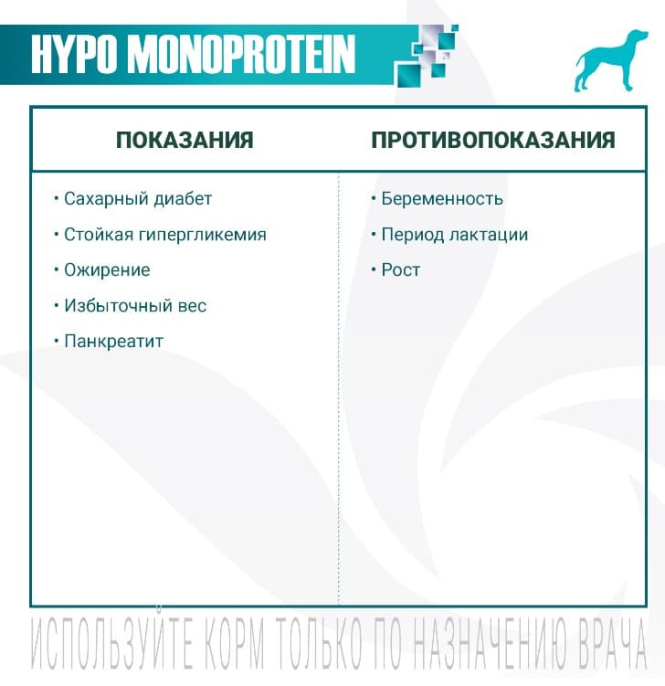 HYPO MONOPROTEIN

| ПОКАЗАНИЯ | ПРОТИВОПОКАЗАНИЯ |
|---|---|
| • Сахарный диабет | • Беременность |
| • Стойкая гипергликемия | • Период лактации |
| • Ожирение | • Рост |
| • Избыточный вес | |
| • Панкреатит | |

ИСПОЛЬЗУЙТЕ КОРМ ТОЛЬКО ПО НАЗНАЧЕНИЮ ВРАЧА